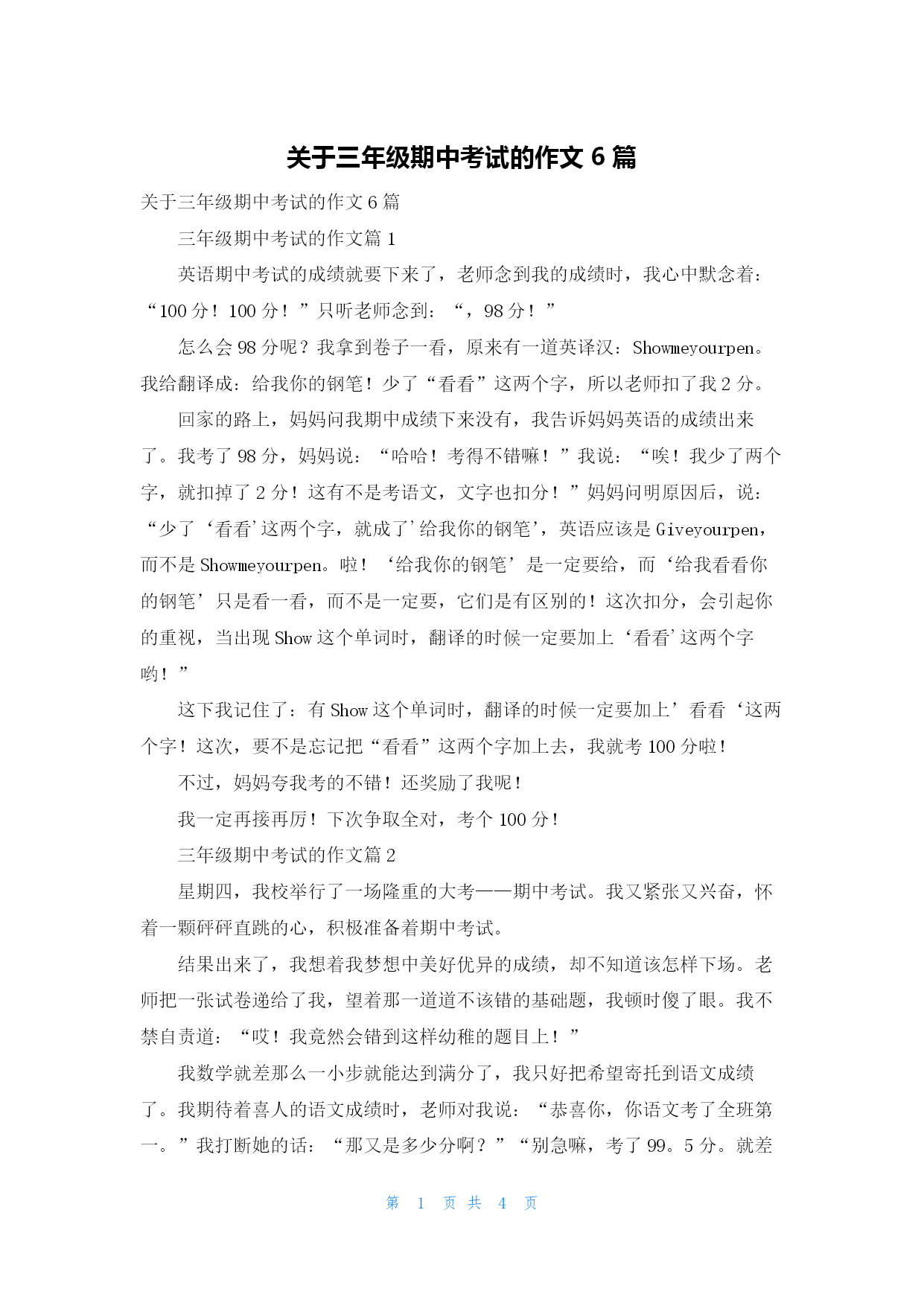 关于三年级期中考试的作文 6 篇

关于三年级期中考试的作文 6 篇

三年级期中考试的作文篇 1

英语期中考试的成绩就要下来了，老师念到我的成绩时，我心中默念着：“100 分！100 分！”只听老师念到：“，98 分！”

怎么会 98 分呢？我拿到卷子一看，原来有一道英译汉：Showmeyourpen。我给翻译成：给我你的钢笔！少了“看看”这两个字，所以老师扣了我 2 分。

回家的路上，妈妈问我期中成绩下来没有，我告诉妈妈英语的成绩出来了。我考了 98 分，妈妈说：“哈哈！考得不错嘛！”我说：“唉！我少了两个字，就扣掉了 2 分！这有不是考语文，文字也扣分！”妈妈问明原因后，说：“少了‘看看’这两个字，就成了’给我你的钢笔’，英语应该是 Giveyourpen，而不是 Showmeyourpen。啦！‘给我你的钢笔’是一定要给，而‘给我看看你的钢笔’只是看一看，而不是一定要，它们是有区别的！这次扣分，会引起你的重视，当出现 Show 这个单词时，翻译的时候一定要加上‘看看’这两个字哟！”

这下我记住了：有 Show 这个单词时，翻译的时候一定要加上’看看‘这两个字！这次，要不是忘记把“看看”这两个字加上去，我就考 100 分啦！

不过，妈妈夸我考的不错！还奖励了我呢！

我一定再接再厉！下次争取全对，考个 100 分！

三年级期中考试的作文篇 2

星期四，我校举行了一场隆重的大考——期中考试。我又紧张又兴奋，怀着一颗砰砰直跳的心，积极准备着期中考试。

结果出来了，我想着我梦想中美好优异的成绩，却不知道该怎样下场。老师把一张试卷递给了我，望着那一道道不该错的基础题，我顿时傻了眼。我不禁自责道：“哎！我竟然会错到这样幼稚的题目上！”

我数学就差那么一小步就能达到满分了，我只好把希望寄托到语文成绩了。我期待着喜人的语文成绩时，老师对我说：“恭喜你，你语文考了全班第一。”我打断她的话：“那又是多少分啊？”“别急嘛，考了 99。5 分。就差

第 1 页 共 4 页